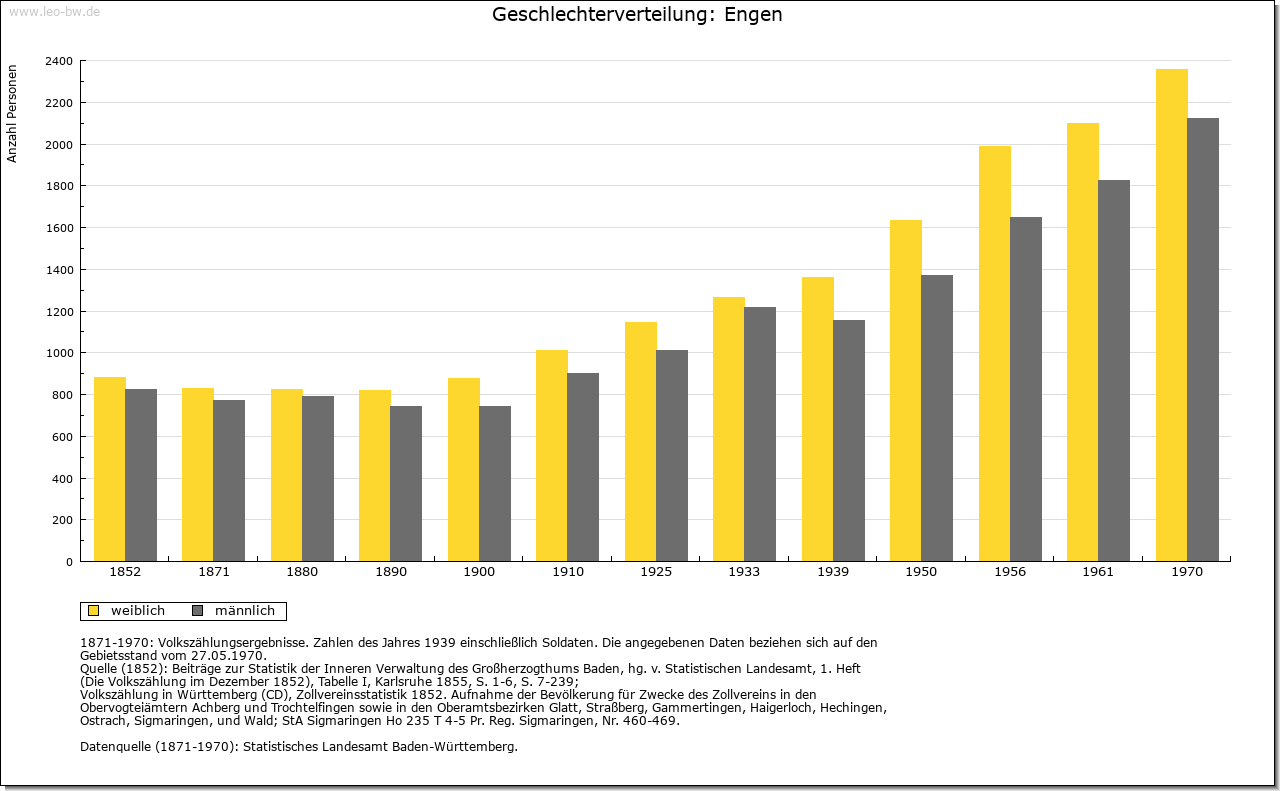 www.leo-bw.de

Geschlechterverteilung: Engen

Anzahl Personen

2400
2200
2000
1800
1600
1400
1200
1000
800
600
400
200
0

1852 1871 1880 1890 1900 1910 1925 1933 1939 1950 1956 1961 1970

weiblich männlich

1871-1970: Volkszählungsergebnisse. Zahlen des Jahres 1939 einschließlich Soldaten. Die angegebenen Daten beziehen sich auf den Gebietsstand vom 27.05.1970.
Quelle (1852): Beiträge zur Statistik der Inneren Verwaltung des Großherzogthums Baden, hg. v. Statistischen Landesamt, 1. Heft (Die Volkszählung im Dezember 1852), Tabelle I, Karlsruhe 1855, S. 1-6, S. 7-239;
Volkszählung in Württemberg (CD), Zollvereinsstatistik 1852. Aufnahme der Bevölkerung für Zwecke des Zollvereins in den Obervogteiämtern Achberg und Trochtelfingen sowie in den Oberamtsbezirken Glatt, Straßberg, Gammertingen, Haigerloch, Hechingen, Ostrach, Sigmaringen, und Wald; StA Sigmaringen Ho 235 T 4-5 Pr. Reg. Sigmaringen, Nr. 460-469.

Datenquelle (1871-1970): Statistisches Landesamt Baden-Württemberg.